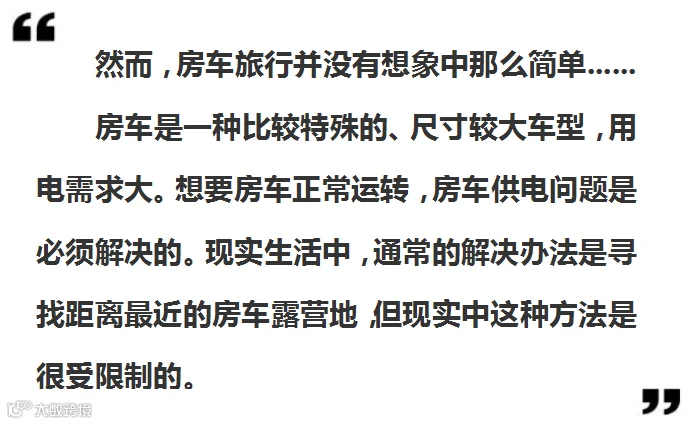 “

然而，房车旅行并没有想象中那么简单……

房车是一种比较特殊的、尺寸较大车型，用电需求大。想要房车正常运转，房车供电问题是必须解决的。现实生活中，通常的解决办法是寻找距离最近的房车露营地，但现实中这种方法是很受限制的。

”

大数跨境